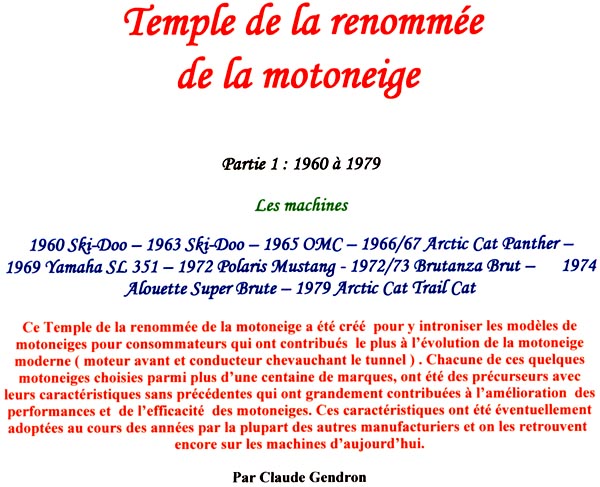 Temple de la renommée de la motoneige

Partie 1 : 1960 à 1979

Les machines

1960 Ski-Doo – 1963 Ski-Doo – 1965 OMC – 1966/67 Arctic Cat Panther – 1969 Yamaha SL 351 – 1972 Polaris Mustang - 1972/73 Brutanza Brut – 1974 Alouette Super Brute – 1979 Arctic Cat Trail Cat

Ce Temple de la renommée de la motoneige a été créé pour y introniser les modèles de motoneiges pour consommateurs qui ont contribués le plus à l'évolution de la motoneige moderne ( moteur avant et conducteur chevauchant le tunnel ) . Chacune de ces quelques motoneiges choisies parmi plus d'une centaine de marques, ont été des précurseurs avec leurs caractéristiques sans précédentes qui ont grandement contribuées à l'amélioration des performances et de l'efficacité des motoneiges. Ces caractéristiques ont été éventuellement adoptées au cours des années par la plupart des autres manufacturiers et on les retrouvent encore sur les machines d'aujourd'hui.

Par Claude Gendron